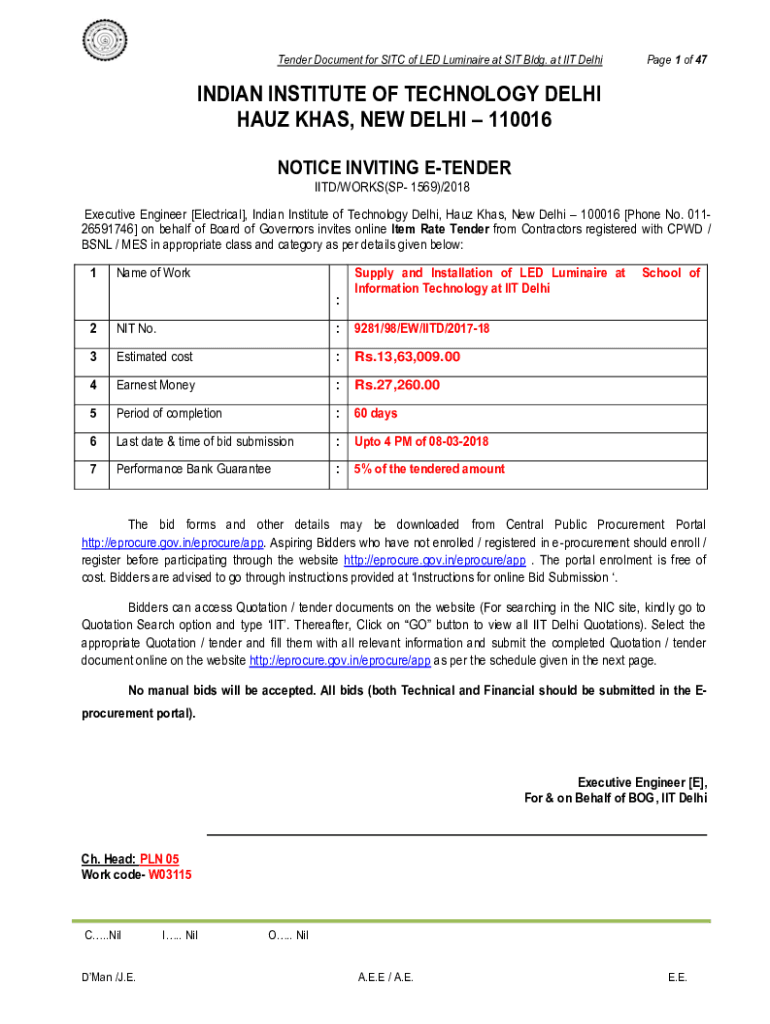 Tender Document for SITC of LED Luminaire at SIT Bldg. at IIT Delhi

Page 1 of 47

INDIAN INSTITUTE OF TECHNOLOGY DELHI
HAUZ KHAS, NEW DELHI – 110016

NOTICE INVITING E-TENDER
IITD/WORKS(SP- 1569)/2018

Executive Engineer [Electrical], Indian Institute of Technology Delhi, Hauz Khas, New Delhi – 100016 [Phone No. 011-26591746] on behalf of Board of Governors invites online Item Rate Tender from Contractors registered with CPWD / BSNL / MES in appropriate class and category as per details given below:

| 1 | Name of Work | : | Supply and Installation of LED Luminaire at School of Information Technology at IIT Delhi |
|---|---|---|---|
| 2 | NIT No. | : | 9281/98/EW/IITD/2017-18 |
| 3 | Estimated cost | : | Rs.13,63,009.00 |
| 4 | Earnest Money | : | Rs.27,260.00 |
| 5 | Period of completion | : | 60 days |
| 6 | Last date & time of bid submission | : | Upto 4 PM of 08-03-2018 |
| 7 | Performance Bank Guarantee | : | 5% of the tendered amount |

The bid forms and other details may be downloaded from Central Public Procurement Portal http://eprocure.gov.in/eprocure/app. Aspiring Bidders who have not enrolled / registered in e-procurement should enroll / register before participating through the website http://eprocure.gov.in/eprocure/app . The portal enrolment is free of cost. Bidders are advised to go through instructions provided at 'Instructions for online Bid Submission '.

Bidders can access Quotation / tender documents on the website (For searching in the NIC site, kindly go to Quotation Search option and type 'IIT'. Thereafter, Click on "GO" button to view all IIT Delhi Quotations). Select the appropriate Quotation / tender and fill them with all relevant information and submit the completed Quotation / tender document online on the website http://eprocure.gov.in/eprocure/app as per the schedule given in the next page.

No manual bids will be accepted. All bids (both Technical and Financial should be submitted in the E-procurement portal).

Executive Engineer [E],
For & on Behalf of BOG, IIT Delhi

Ch. Head: PLN 05
Work code- W03115

C.....Nil I..... Nil O..... Nil

D'Man /J.E. A.E.E / A.E. E.E.